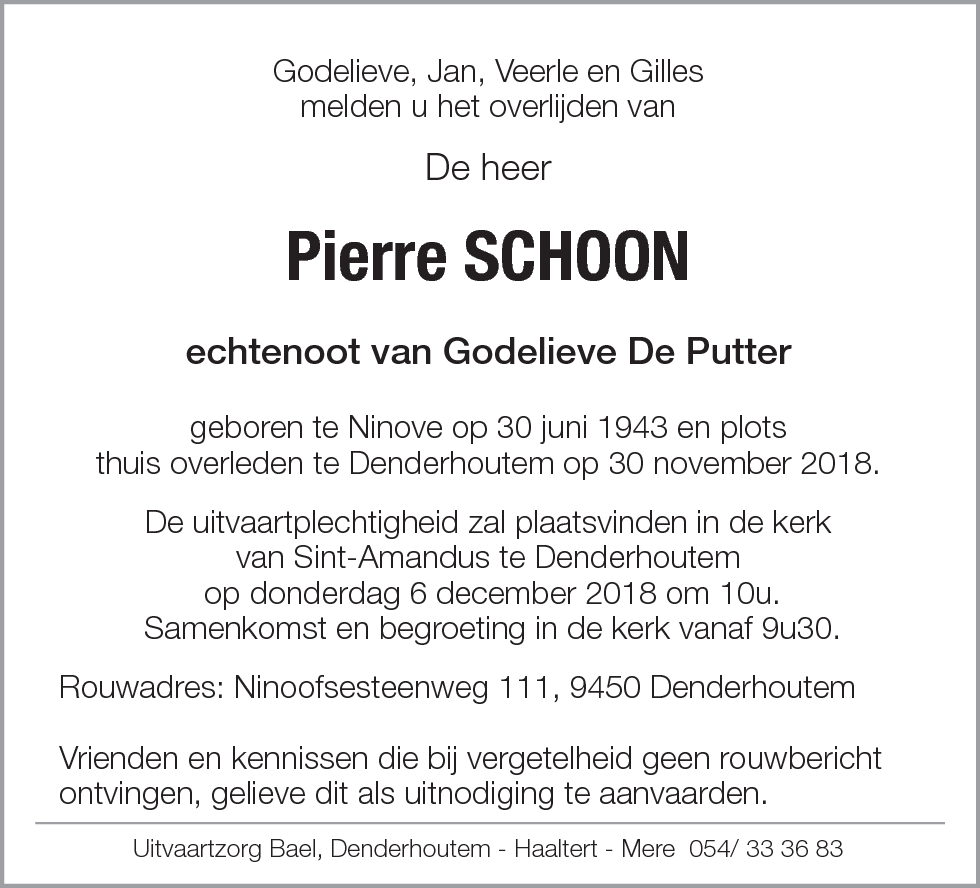 Godelieve, Jan, Veerle en Gilles
melden u het overlijden van

De heer

Pierre SCHOON

echtenoot van Godelieve De Putter

geboren te Ninove op 30 juni 1943 en plots
thuis overleden te Denderhoutem op 30 november 2018.

De uitvaartplechtigheid zal plaatsvinden in de kerk
van Sint-Amandus te Denderhoutem
op donderdag 6 december 2018 om 10u.
Samenkomst en begroeting in de kerk vanaf 9u30.

Rouwadres: Ninoofsesteenweg 111, 9450 Denderhoutem

Vrienden en kennissen die bij vergetelheid geen rouwbericht ontvingen, gelieve dit als uitnodiging te aanvaarden.

Uitvaartzorg Bael, Denderhoutem - Haaltert - Mere 054/ 33 36 83